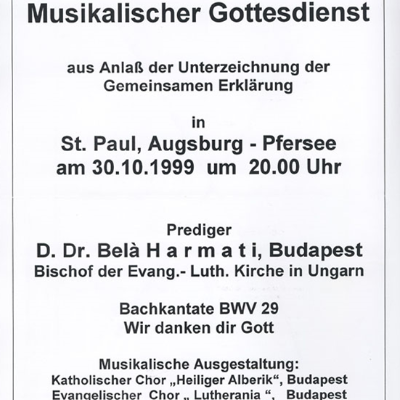 Musikalischer Gottesdienst

aus Anlaß der Unterzeichnung der Gemeinsamen Erklärung

in

St. Paul, Augsburg - Pfersee
am 30.10.1999 um 20.00 Uhr

Prediger
D. Dr. Belà H a r m a t i, Budapest
Bischof der Evang.- Luth. Kirche in Ungarn

Bachkantate BWV 29
Wir danken dir Gott

Musikalische Ausgestaltung:
Katholischer Chor „Heiliger Alberik“, Budapest
Evangelischer Chor „ Lutherania “, Budapest